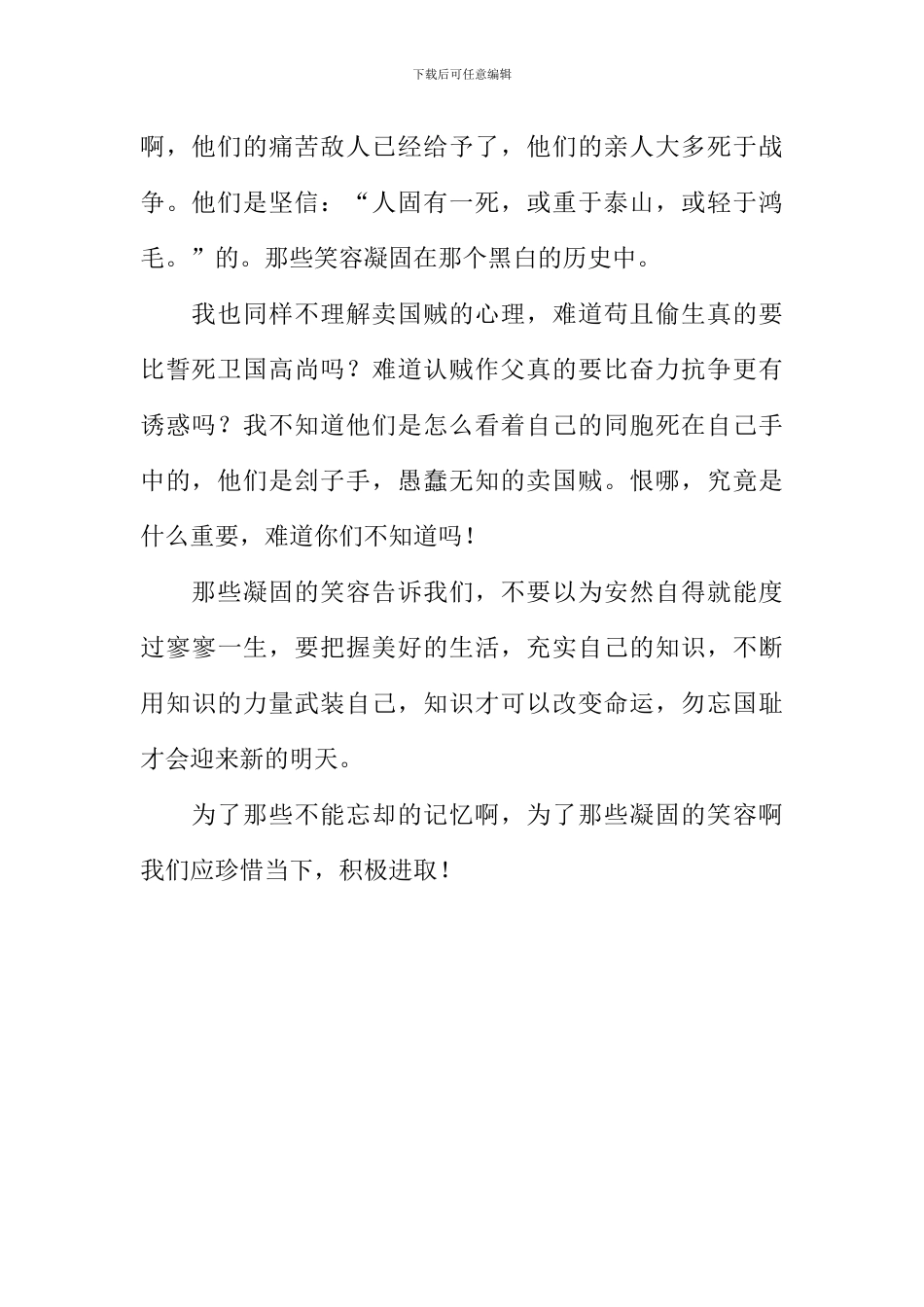 下载后可任意编辑

啊，他们的痛苦敌人已经给予了，他们的亲人大多死于战争。他们是坚信：“人固有一死，或重于泰山，或轻于鸿毛。”的。那些笑容凝固在那个黑白的历史中。

我也同样不理解卖国贼的心理，难道苟且偷生真的要比誓死卫国高尚吗？难道认贼作父真的要比奋力抗争更有诱惑吗？我不知道他们是怎么看着自己的同胞死在自己手中的，他们是刽子手，愚蠢无知的卖国贼。恨哪，究竟是什么重要，难道你们不知道吗！

那些凝固的笑容告诉我们，不要以为安然自得就能度过寥寥一生，要把握美好的生活，充实自己的知识，不断用知识的力量武装自己，知识才可以改变命运，勿忘国耻才会迎来新的明天。

为了那些不能忘却的记忆啊，为了那些凝固的笑容啊我们应珍惜当下，积极进取！